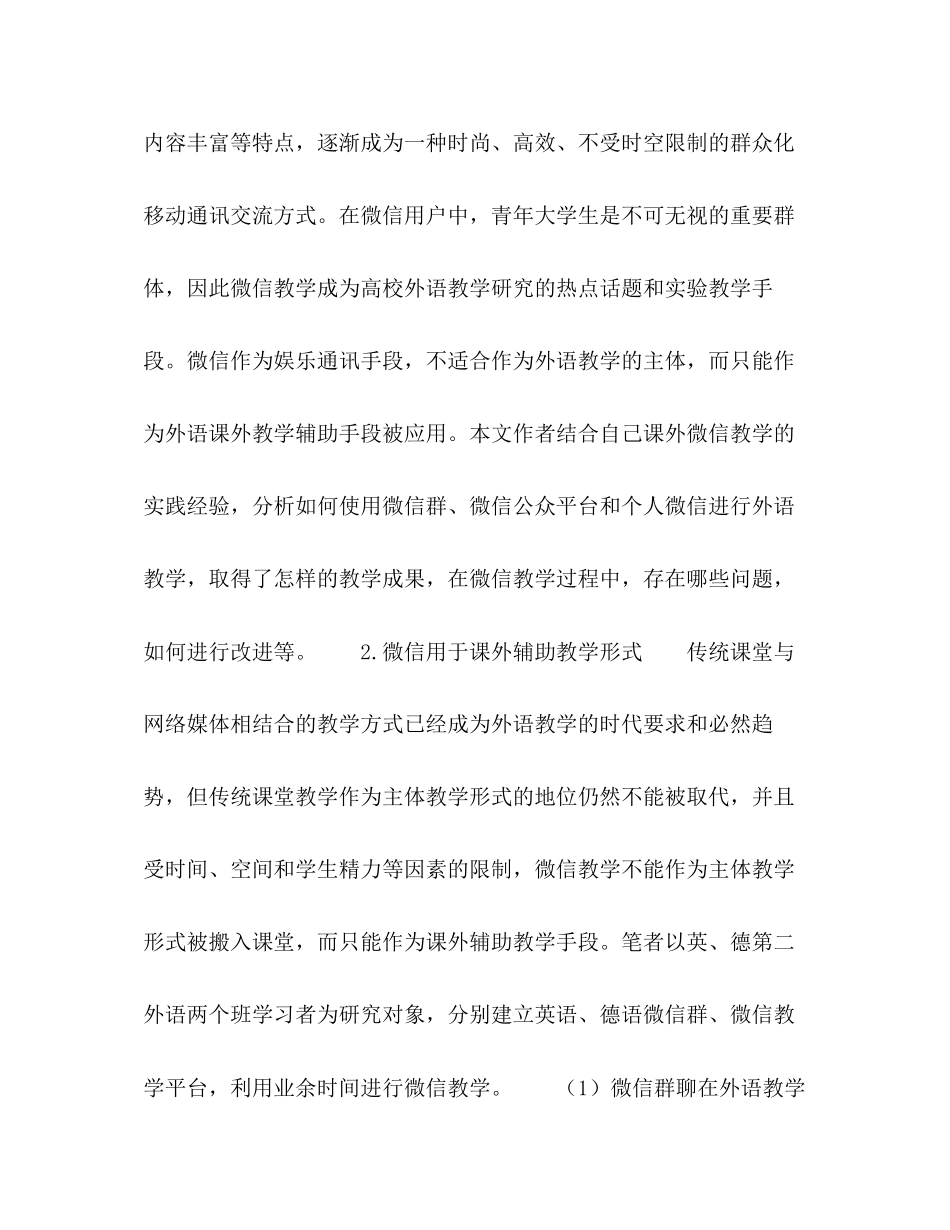 内容丰富等特点，逐渐成为一种时尚、高效、不受时空限制的群众化移动通讯交流方式。在微信用户中，青年大学生是不可无视的重要群体，因此微信教学成为高校外语教学研究的热点话题和实验教学手段。微信作为娱乐通讯手段，不适合作为外语教学的主体，而只能作为外语课外教学辅助手段被应用。本文作者结合自己课外微信教学的实践经验，分析如何使用微信群、微信公众平台和个人微信进行外语教学，取得了怎样的教学成果，在微信教学过程中，存在哪些问题，如何进行改进等。 2.微信用于课外辅助教学形式 传统课堂与网络媒体相结合的教学方式已经成为外语教学的时代要求和必然趋势，但传统课堂教学作为主体教学形式的地位仍然不能被取代，并且受时间、空间和学生精力等因素的限制，微信教学不能作为主体教学形式被搬入课堂，而只能作为课外辅助教学手段。笔者以英、德第二外语两个班学习者为研究对象，分别建立英语、德语微信群、微信教学平台，利用业余时间进行微信教学。 （1）微信群聊在外语教学